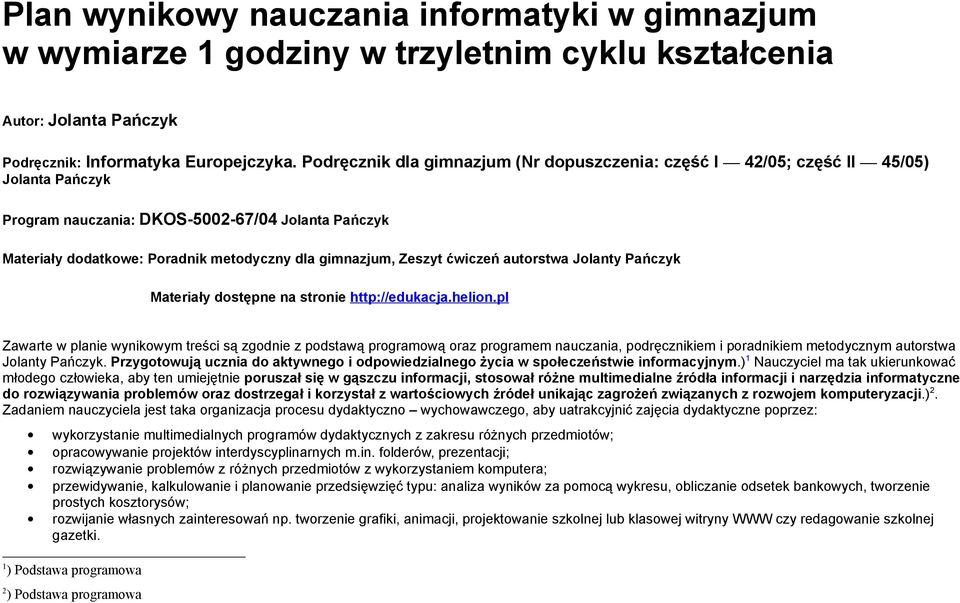 Plan wynikowy nauczania informatyki w gimnazjum w wymiarze 1 godziny w trzyletnim cyklu kształcenia

Autor: Jolanta Pańczyk

Podręcznik: Informatyka Europejczyka. Podręcznik dla gimnazjum (Nr dopuszczenia: część I — 42/05; część II — 45/05) Jolanta Pańczyk

Program nauczania: DKOS-5002-67/04 Jolanta Pańczyk

Materiały dodatkowe: Poradnik metodyczny dla gimnazjum, Zeszyt ćwiczeń autorstwa Jolanty Pańczyk

Materiały dostępne na stronie http://edukacja.helion.pl

Zawarte w planie wynikowym treści są zgodnie z podstawą programową oraz programem nauczania, podręcznikiem i poradnikiem metodycznym autorstwa Jolanty Pańczyk. Przygotowują ucznia do aktywnego i odpowiedzialnego życia w społeczeństwie informacyjnym.)$^1$ Nauczyciel ma tak ukierunkować młodego człowieka, aby ten umiejętnie poruszał się w gąszczu informacji, stosował różne multimedialne źródła informacji i narzędzia informatyczne do rozwiązywania problemów oraz dostrzegał i korzystał z wartościowych źródeł unikając zagrożeń związanych z rozwojem komputeryzacji.)$^2$. Zadaniem nauczyciela jest taka organizacja procesu dydaktyczno – wychowawczego, aby uatrakcyjnić zajęcia dydaktyczne poprzez:

• wykorzystanie multimedialnych programów dydaktycznych z zakresu różnych przedmiotów;
• opracowywanie projektów interdyscyplinarnych m.in. folderów, prezentacji;
• rozwiązywanie problemów z różnych przedmiotów z wykorzystaniem komputera;
• przewidywanie, kalkulowanie i planowanie przedsięwzięć typu: analiza wyników za pomocą wykresu, obliczanie odsetek bankowych, tworzenie prostych kosztorysów;
• rozwijanie własnych zainteresowań np. tworzenie grafiki, animacji, projektowanie szkolnej lub klasowej witryny WWW czy redagowanie szkolnej gazetki.

$^1$) Podstawa programowa
$^2$) Podstawa programowa